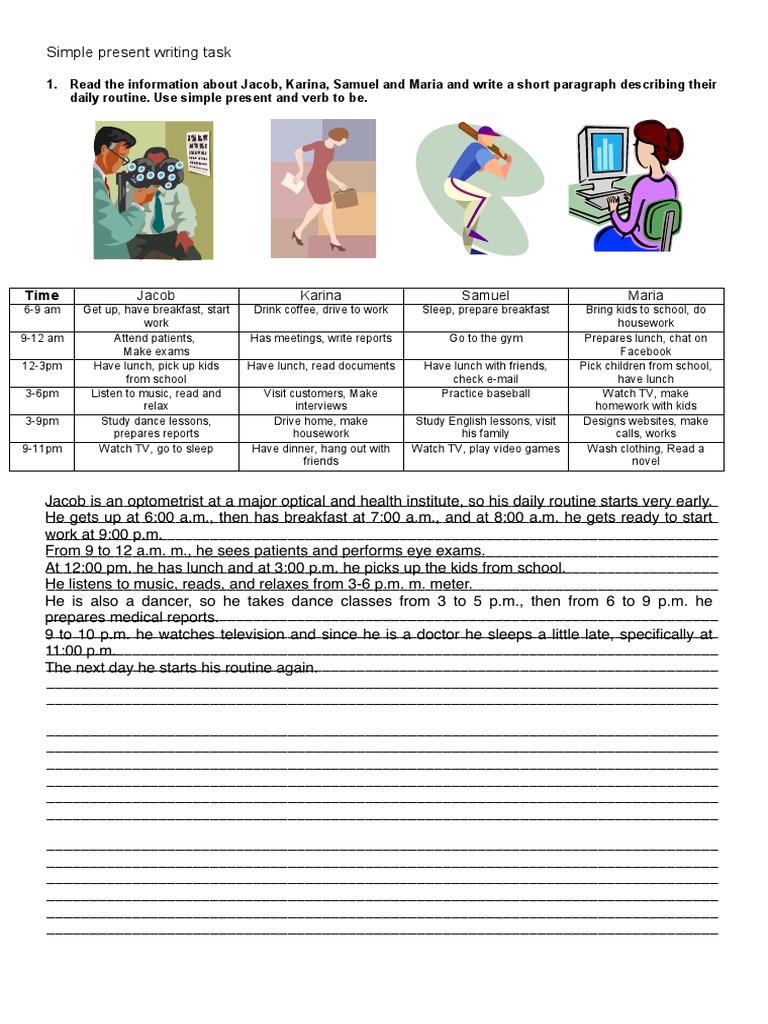 Simple present writing task

1. Read the information about Jacob, Karina, Samuel and Maria and write a short paragraph describing their daily routine. Use simple present and verb to be.

| Time | Jacob | Karina | Samuel | Maria |
|---|---|---|---|---|
| 6-9 am | Get up, have breakfast, start work | Drink coffee, drive to work | Sleep, prepare breakfast | Bring kids to school, do housework |
| 9-12 am | Attend patients, Make exams | Has meetings, write reports | Go to the gym | Prepares lunch, chat on Facebook |
| 12-3pm | Have lunch, pick up kids from school | Have lunch, read documents | Have lunch with friends, check e-mail | Pick children from school, have lunch |
| 3-6pm | Listen to music, read and relax | Visit customers, Make interviews | Practice baseball | Watch TV, make homework with kids |
| 3-9pm | Study dance lessons, prepares reports | Drive home, make housework | Study English lessons, visit his family | Designs websites, make calls, works |
| 9-11pm | Watch TV, go to sleep | Have dinner, hang out with friends | Watch TV, play video games | Wash clothing, Read a novel |

Jacob is an optometrist at a major optical and health institute, so his daily routine starts very early. He gets up at 6:00 a.m., then has breakfast at 7:00 a.m., and at 8:00 a.m. he gets ready to start work at 9:00 p.m.
From 9 to 12 a.m. m., he sees patients and performs eye exams.
At 12:00 pm, he has lunch and at 3:00 p.m. he picks up the kids from school.
He listens to music, reads, and relaxes from 3-6 p.m. m. meter.
He is also a dancer, so he takes dance classes from 3 to 5 p.m., then from 6 to 9 p.m. he prepares medical reports.
9 to 10 p.m. he watches television and since he is a doctor he sleeps a little late, specifically at 11:00 p.m.
The next day he starts his routine again.